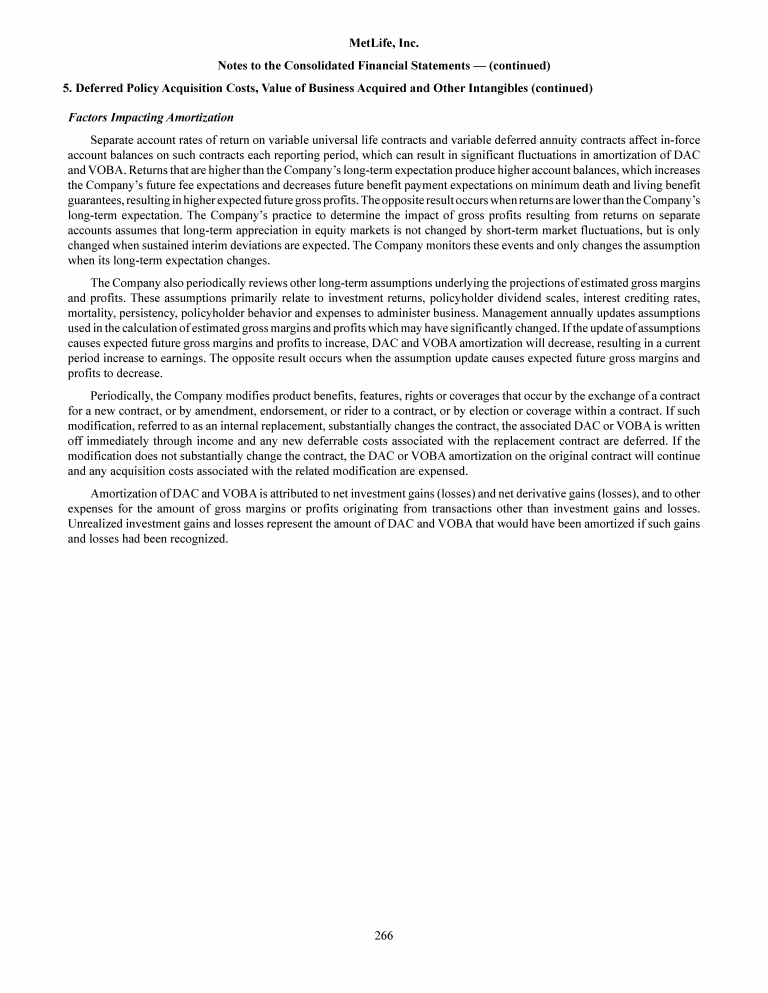 MetLife, Inc.

Notes to the Consolidated Financial Statements — (continued)

5. Deferred Policy Acquisition Costs, Value of Business Acquired and Other Intangibles (continued)

Factors Impacting Amortization

Separate account rates of return on variable universal life contracts and variable deferred annuity contracts affect in-force account balances on such contracts each reporting period, which can result in significant fluctuations in amortization of DAC and VOBA. Returns that are higher than the Company's long-term expectation produce higher account balances, which increases the Company's future fee expectations and decreases future benefit payment expectations on minimum death and living benefit guarantees, resulting in higher expected future gross profits. The opposite result occurs when returns are lower than the Company's long-term expectation. The Company's practice to determine the impact of gross profits resulting from returns on separate accounts assumes that long-term appreciation in equity markets is not changed by short-term market fluctuations, but is only changed when sustained interim deviations are expected. The Company monitors these events and only changes the assumption when its long-term expectation changes.

The Company also periodically reviews other long-term assumptions underlying the projections of estimated gross margins and profits. These assumptions primarily relate to investment returns, policyholder dividend scales, interest crediting rates, mortality, persistency, policyholder behavior and expenses to administer business. Management annually updates assumptions used in the calculation of estimated gross margins and profits which may have significantly changed. If the update of assumptions causes expected future gross margins and profits to increase, DAC and VOBA amortization will decrease, resulting in a current period increase to earnings. The opposite result occurs when the assumption update causes expected future gross margins and profits to decrease.

Periodically, the Company modifies product benefits, features, rights or coverages that occur by the exchange of a contract for a new contract, or by amendment, endorsement, or rider to a contract, or by election or coverage within a contract. If such modification, referred to as an internal replacement, substantially changes the contract, the associated DAC or VOBA is written off immediately through income and any new deferrable costs associated with the replacement contract are deferred. If the modification does not substantially change the contract, the DAC or VOBA amortization on the original contract will continue and any acquisition costs associated with the related modification are expensed.

Amortization of DAC and VOBA is attributed to net investment gains (losses) and net derivative gains (losses), and to other expenses for the amount of gross margins or profits originating from transactions other than investment gains and losses. Unrealized investment gains and losses represent the amount of DAC and VOBA that would have been amortized if such gains and losses had been recognized.

266